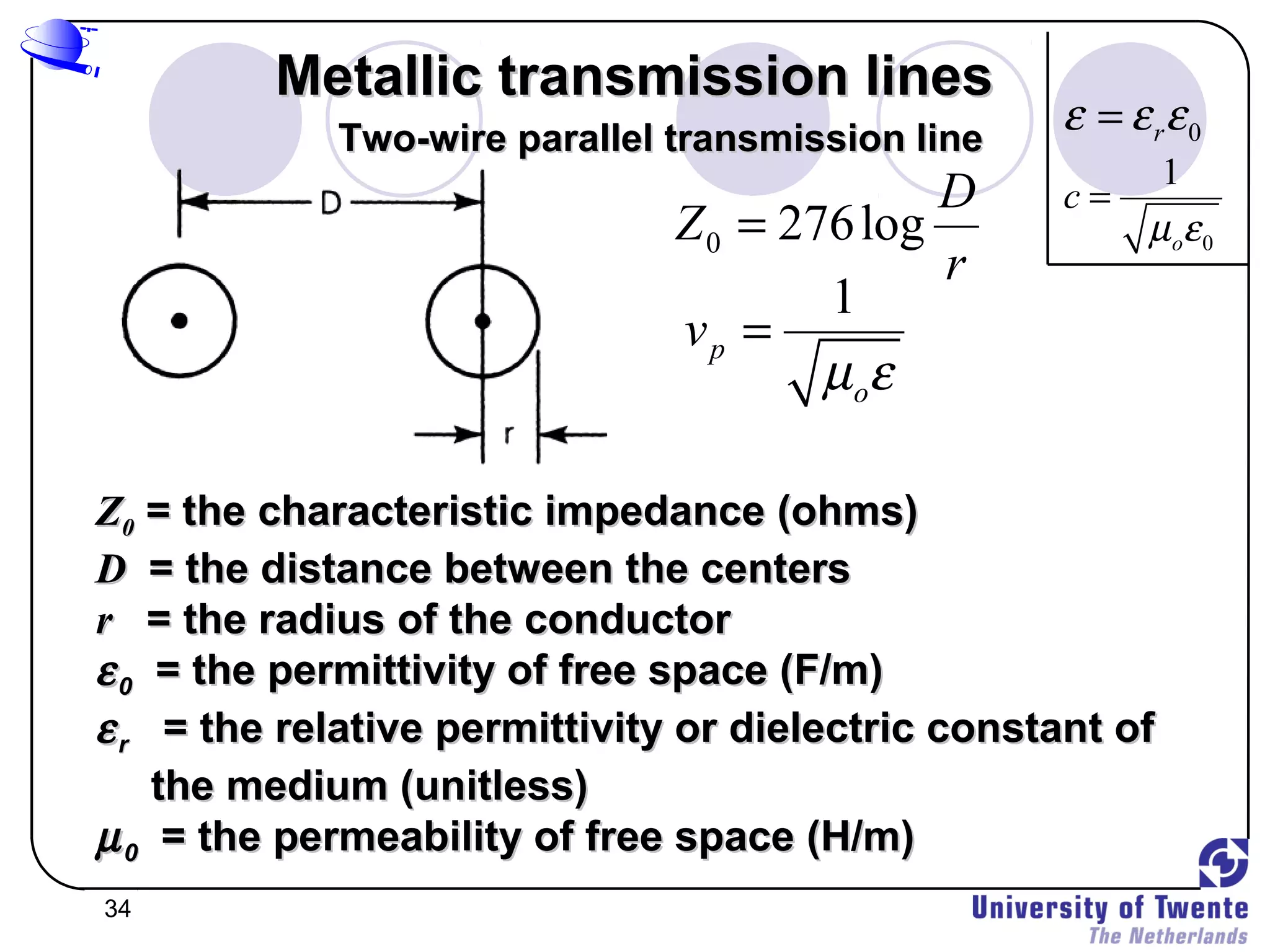 Metallic transmission lines

Two-wire parallel transmission line

$\varepsilon = \varepsilon_r \varepsilon_0$

$c = \frac{1}{\sqrt{\mu_o \varepsilon_0}}$

D

r

$Z_0 = 276 \log \frac{D}{r}$

$v_p = \frac{1}{\sqrt{\mu_o \varepsilon}}$

$Z_0$ = the characteristic impedance (ohms)
$D$ = the distance between the centers
$r$ = the radius of the conductor
$\varepsilon_0$ = the permittivity of free space (F/m)
$\varepsilon_r$ = the relative permittivity or dielectric constant of the medium (unitless)
$\mu_0$ = the permeability of free space (H/m)

34

University of Twente
The Netherlands